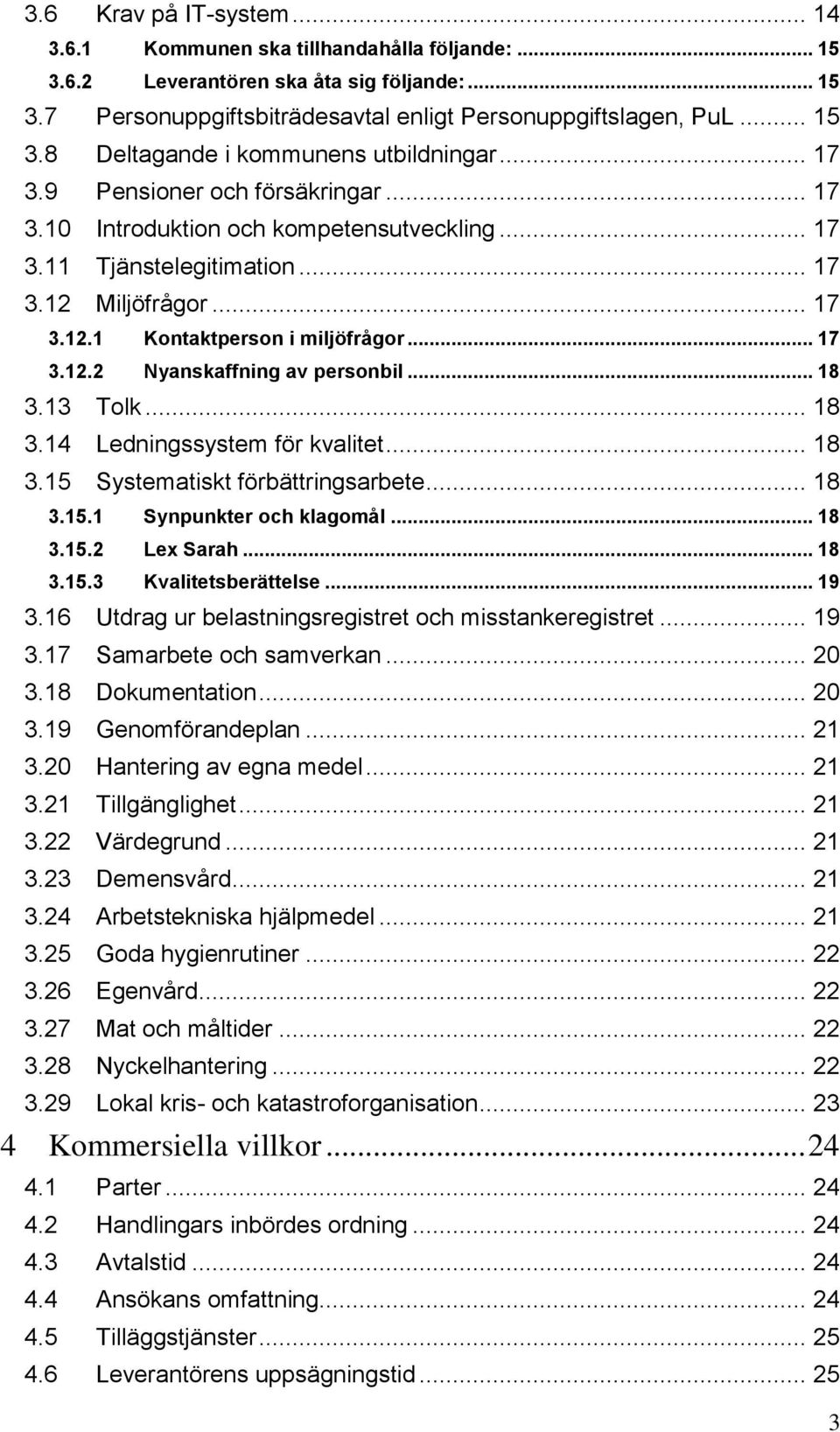 3.6 Krav på IT-system ... 14
3.6.1 Kommunen ska tillhandahålla följande: ... 15
3.6.2 Leverantören ska åta sig följande: ... 15
3.7 Personuppgiftsbiträdesavtal enligt Personuppgiftslagen, PuL ... 15
3.8 Deltagande i kommunens utbildningar ... 17
3.9 Pensioner och försäkringar ... 17
3.10 Introduktion och kompetensutveckling ... 17
3.11 Tjänstelegitimation ... 17
3.12 Miljöfrågor ... 17
3.12.1 Kontaktperson i miljöfrågor ... 17
3.12.2 Nyanskaffning av personbil ... 18
3.13 Tolk ... 18
3.14 Ledningssystem för kvalitet ... 18
3.15 Systematiskt förbättringsarbete ... 18
3.15.1 Synpunkter och klagomål ... 18
3.15.2 Lex Sarah ... 18
3.15.3 Kvalitetsberättelse ... 19
3.16 Utdrag ur belastningsregistret och misstankeregistret ... 19
3.17 Samarbete och samverkan ... 20
3.18 Dokumentation ... 20
3.19 Genomförandeplan ... 21
3.20 Hantering av egna medel ... 21
3.21 Tillgänglighet ... 21
3.22 Värdegrund ... 21
3.23 Demensvård ... 21
3.24 Arbetstekniska hjälpmedel ... 21
3.25 Goda hygienrutiner ... 22
3.26 Egenvård ... 22
3.27 Mat och måltider ... 22
3.28 Nyckelhantering ... 22
3.29 Lokal kris- och katastroforganisation ... 23
4 Kommersiella villkor ... 24
4.1 Parter ... 24
4.2 Handlingars inbördes ordning ... 24
4.3 Avtalstid ... 24
4.4 Ansökans omfattning ... 24
4.5 Tilläggstjänster ... 25
4.6 Leverantörens uppsägningstid ... 25

3